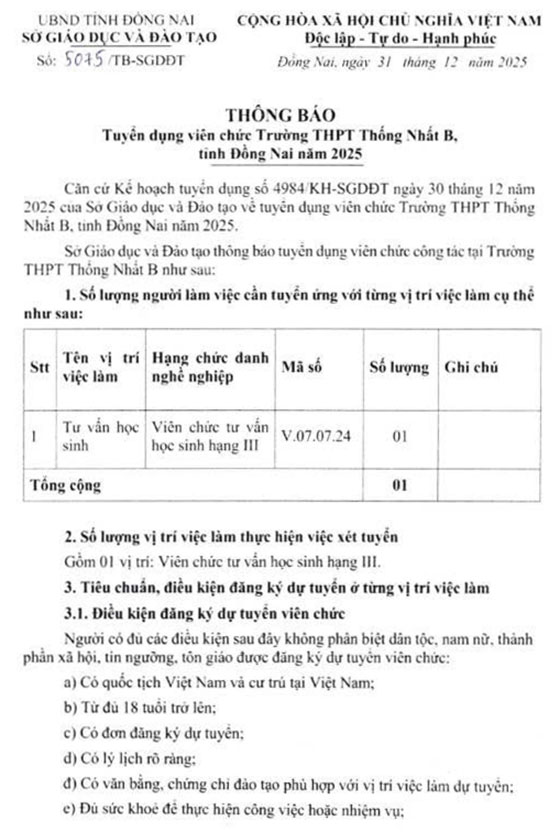 UBND TỈNH ĐỒNG NAI
SỞ GIÁO DỤC VÀ ĐÀO TẠO
Số: 5075 /TB-SGDĐT

CỘNG HÒA XÃ HỘI CHỦ NGHĨA VIỆT NAM
Độc lập - Tự do - Hạnh phúc
Đồng Nai, ngày 31 tháng 12 năm 2025

THÔNG BÁO
Tuyển dụng viên chức Trường THPT Thống Nhất B, tỉnh Đồng Nai năm 2025

Căn cứ Kế hoạch tuyển dụng số 4984/KH-SGDĐT ngày 30 tháng 12 năm 2025 của Sở Giáo dục và Đào tạo về tuyển dụng viên chức Trường THPT Thống Nhất B, tỉnh Đồng Nai năm 2025.

Sở Giáo dục và Đào tạo thông báo tuyển dụng viên chức công tác tại Trường THPT Thống Nhất B như sau:

1. Số lượng người làm việc cần tuyển ứng với từng vị trí việc làm cụ thể như sau:

| Stt | Tên vị trí việc làm | Hạng chức danh nghề nghiệp | Mã số | Số lượng | Ghi chú |
|---|---|---|---|---|---|
| 1 | Tư vấn học sinh | Viên chức tư vấn học sinh hạng III | V.07.07.24 | 01 | |
| Tổng cộng | | | | 01 | |

2. Số lượng vị trí việc làm thực hiện việc xét tuyển
Gồm 01 vị trí: Viên chức tư vấn học sinh hạng III.

3. Tiêu chuẩn, điều kiện đăng ký dự tuyển ở từng vị trí việc làm

3.1. Điều kiện đăng ký dự tuyển viên chức

Người có đủ các điều kiện sau đây không phân biệt dân tộc, nam nữ, thành phần xã hội, tín ngưỡng, tôn giáo được đăng ký dự tuyển viên chức:

a) Có quốc tịch Việt Nam và cư trú tại Việt Nam;

b) Từ đủ 18 tuổi trở lên;

c) Có đơn đăng ký dự tuyển;

d) Có lý lịch rõ ràng;

đ) Có văn bằng, chứng chỉ đào tạo phù hợp với vị trí việc làm dự tuyển;

e) Đủ sức khoẻ để thực hiện công việc hoặc nhiệm vụ;